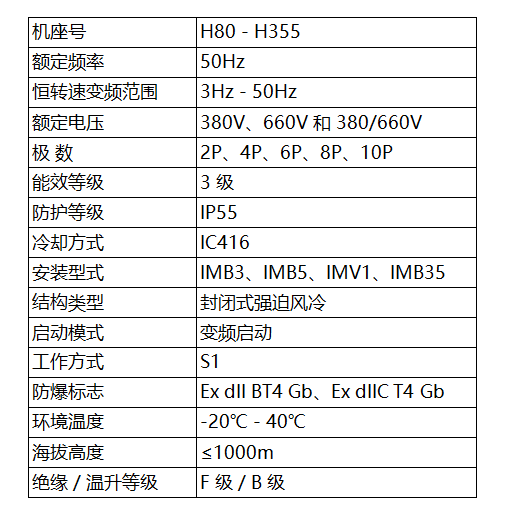 | 机座号 | H80 - H355 |
|---|---|
| 额定频率 | 50Hz |
| 恒转速变频范围 | 3Hz - 50Hz |
| 额定电压 | 380V、660V和380/660V |
| 极 数 | 2P、4P、6P、8P、10P |
| 能效等级 | 3级 |
| 防护等级 | IP55 |
| 冷却方式 | IC416 |
| 安装型式 | IMB3、IMB5、IMV1、IMB35 |
| 结构类型 | 封闭式强迫风冷 |
| 启动模式 | 变频启动 |
| 工作方式 | S1 |
| 防爆标志 | Ex dII BT4 Gb、Ex dIIC T4 Gb |
| 环境温度 | -20℃ - 40℃ |
| 海拔高度 | ≤1000m |
| 绝缘 / 温升等级 | F级 / B级 |